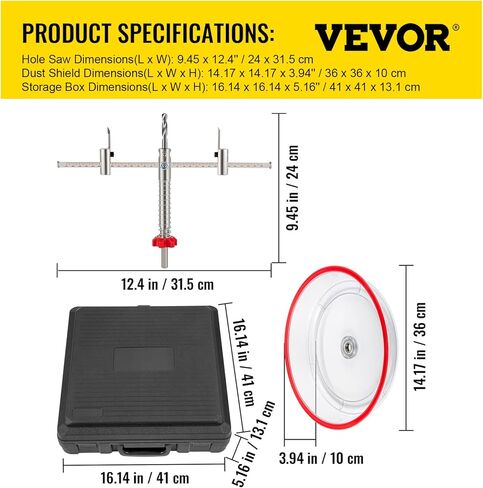 PRODUCT SPECIFICATIONS:

VEVOR®

Hole Saw Dimensions(L x W): 9.45 x 12.4" / 24 x 31.5 cm
Dust Shield Dimensions(L x W x H): 14.17 x 14.17 x 3.94" / 36 x 36 x 10 cm
Storage Box Dimensions(L x W x H): 16.14 x 16.14 x 5.16" / 41 x 41 x 13.1 cm

9.45 in / 24 cm

12.4 in / 31.5 cm

16.14 in / 41 cm

5.16 in / 13.1 cm

16.14 in / 41 cm

14.17 in / 36 cm

3.94 in / 10 cm